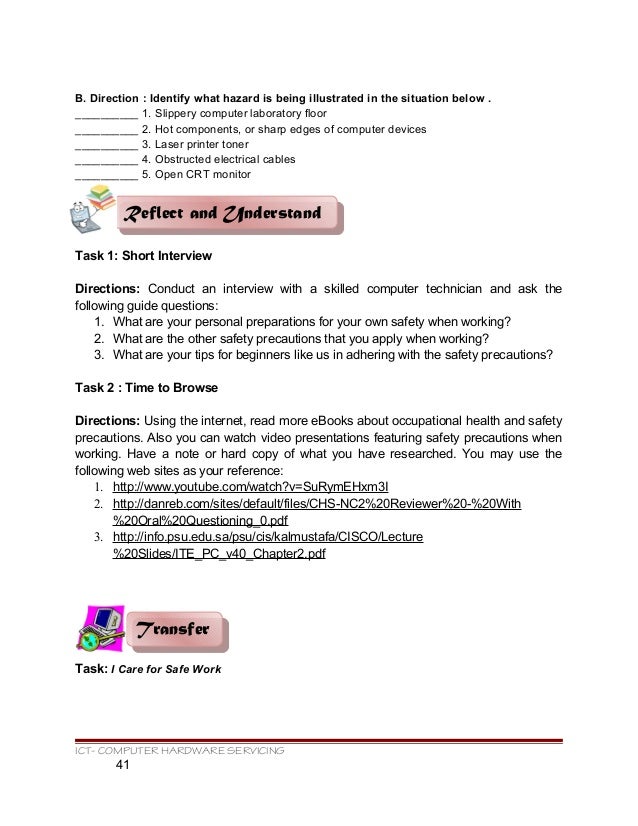 B. Direction : Identify what hazard is being illustrated in the situation below .
__________ 1. Slippery computer laboratory floor
__________ 2. Hot components, or sharp edges of computer devices
__________ 3. Laser printer toner
__________ 4. Obstructed electrical cables
__________ 5. Open CRT monitor

Reflect and Understand

Task 1: Short Interview

Directions: Conduct an interview with a skilled computer technician and ask the following guide questions:
1. What are your personal preparations for your own safety when working?
2. What are the other safety precautions that you apply when working?
3. What are your tips for beginners like us in adhering with the safety precautions?

Task 2 : Time to Browse

Directions: Using the internet, read more eBooks about occupational health and safety precautions. Also you can watch video presentations featuring safety precautions when working. Have a note or hard copy of what you have researched. You may use the following web sites as your reference:
1. http://www.youtube.com/watch?v=SuRymEHxm3I
2. http://danreb.com/sites/default/files/CHS-NC2%20Reviewer%20-%20With%20Oral%20Questioning_0.pdf
3. http://info.psu.edu.sa/psu/cis/kalmustafa/CISCO/Lecture%20Slides/ITE_PC_v40_Chapter2.pdf

Transfer

Task: I Care for Safe Work

ICT- COMPUTER HARDWARE SERVICING
41